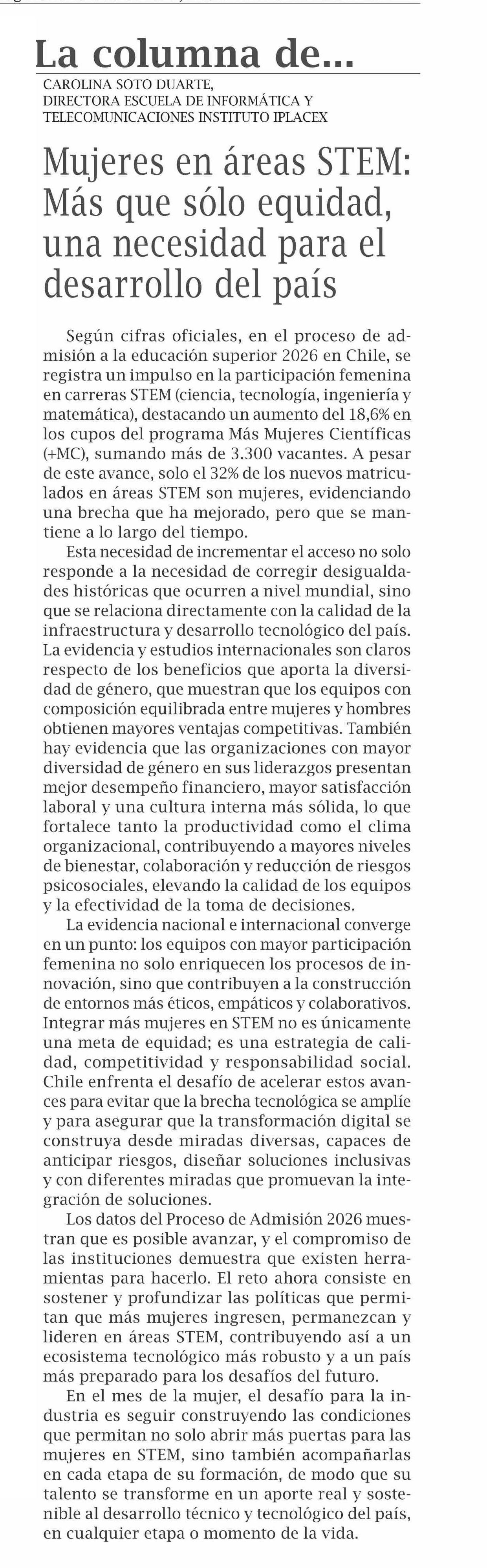 La columna de...
CAROLINA SOTO DUARTE,
DIRECTORA ESCUELA DE INFORMÁTICA Y TELECOMUNICACIONES INSTITUTO IPLACEX

Mujeres en áreas STEM: Más que sólo equidad, una necesidad para el desarrollo del país

Según cifras oficiales, en el proceso de admisión a la educación superior 2026 en Chile, se registra un impulso en la participación femenina en carreras STEM (ciencia, tecnología, ingeniería y matemática), destacando un aumento del 18,6% en los cupos del programa Más Mujeres Científicas (+MC), sumando más de 3.300 vacantes. A pesar de este avance, solo el 32% de los nuevos matriculados en áreas STEM son mujeres, evidenciando una brecha que ha mejorado, pero que se mantiene a lo largo del tiempo.

Esta necesidad de incrementar el acceso no solo responde a la necesidad de corregir desigualdades históricas que ocurren a nivel mundial, sino que se relaciona directamente con la calidad de la infraestructura y desarrollo tecnológico del país. La evidencia y estudios internacionales son claros respecto de los beneficios que aporta la diversidad de género, que muestran que los equipos con composición equilibrada entre mujeres y hombres obtienen mayores ventajas competitivas. También hay evidencia que las organizaciones con mayor diversidad de género en sus liderazgos presentan mejor desempeño financiero, mayor satisfacción laboral y una cultura interna más sólida, lo que fortalece tanto la productividad como el clima organizacional, contribuyendo a mayores niveles de bienestar, colaboración y reducción de riesgos psicosociales, elevando la calidad de los equipos y la efectividad de la toma de decisiones.

La evidencia nacional e internacional converge en un punto: los equipos con mayor participación femenina no solo enriquecen los procesos de innovación, sino que contribuyen a la construcción de entornos más éticos, empáticos y colaborativos. Integrar más mujeres en STEM no es únicamente una meta de equidad; es una estrategia de calidad, competitividad y responsabilidad social. Chile enfrenta el desafío de acelerar estos avances para evitar que la brecha tecnológica se amplíe y para asegurar que la transformación digital se construya desde miradas diversas, capaces de anticipar riesgos, diseñar soluciones inclusivas y con diferentes miradas que promuevan la integración de soluciones.

Los datos del Proceso de Admisión 2026 muestran que es posible avanzar, y el compromiso de las instituciones demuestra que existen herramientas para hacerlo. El reto ahora consiste en sostener y profundizar las políticas que permitan que más mujeres ingresen, permanezcan y lideren en áreas STEM, contribuyendo así a un ecosistema tecnológico más robusto y a un país más preparado para los desafíos del futuro.

En el mes de la mujer, el desafío para la industria es seguir construyendo las condiciones que permitan no solo abrir más puertas para las mujeres en STEM, sino también acompañarlas en cada etapa de su formación, de modo que su talento se transforme en un aporte real y sostenible al desarrollo técnico y tecnológico del país, en cualquier etapa o momento de la vida.